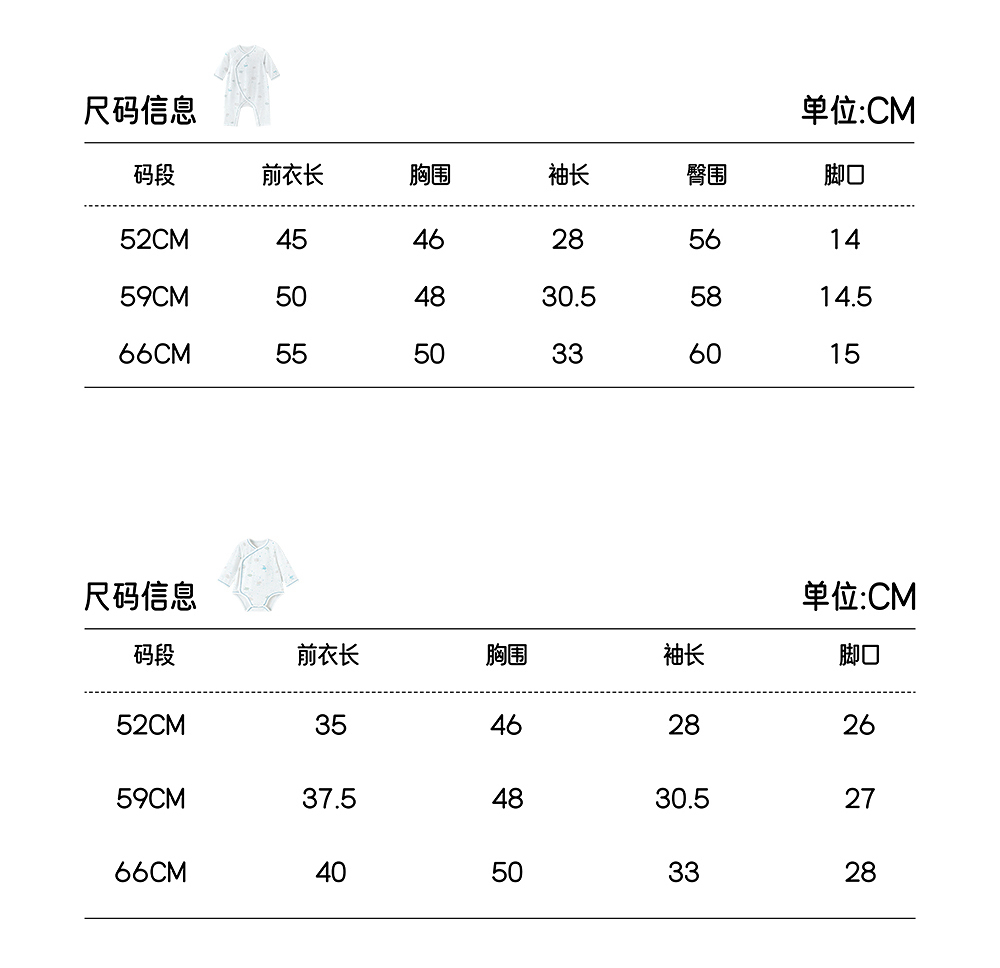 尺码信息

单位:CM

| 码段 | 前衣长 | 胸围 | 袖长 | 臀围 | 脚口 |
|---|---|---|---|---|---|
| 52CM | 45 | 46 | 28 | 56 | 14 |
| 59CM | 50 | 48 | 30.5 | 58 | 14.5 |
| 66CM | 55 | 50 | 33 | 60 | 15 |

尺码信息

单位:CM

| 码段 | 前衣长 | 胸围 | 袖长 | 脚口 |
|---|---|---|---|---|
| 52CM | 35 | 46 | 28 | 26 |
| 59CM | 37.5 | 48 | 30.5 | 27 |
| 66CM | 40 | 50 | 33 | 28 |